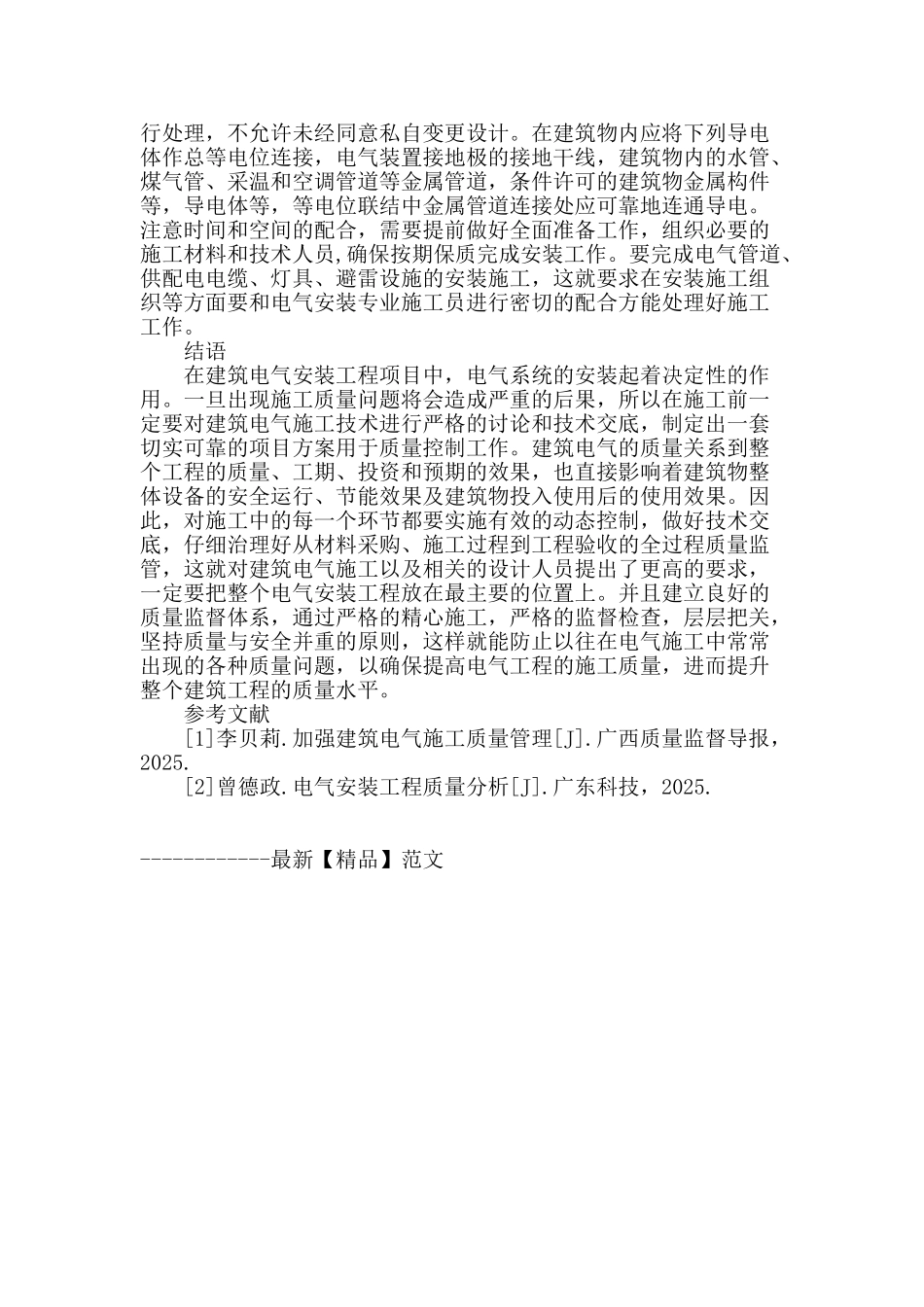 行处理，不允许未经同意私自变更设计。在建筑物内应将下列导电体作总等电位连接，电气装置接地极的接地干线，建筑物内的水管、煤气管、采温和空调管道等金属管道，条件许可的建筑物金属构件等，导电体等，等电位联结中金属管道连接处应可靠地连通导电。注意时间和空间的配合，需要提前做好全面准备工作，组织必要的施工材料和技术人员,确保按期保质完成安装工作。要完成电气管道、供配电电缆、灯具、避雷设施的安装施工，这就要求在安装施工组织等方面要和电气安装专业施工员进行密切的配合方能处理好施工工作。

结语

在建筑电气安装工程项目中，电气系统的安装起着决定性的作用。一旦出现施工质量问题将会造成严重的后果，所以在施工前一定要对建筑电气施工技术进行严格的讨论和技术交底，制定出一套切实可靠的项目方案用于质量控制工作。建筑电气的质量关系到整个工程的质量、工期、投资和预期的效果，也直接影响着建筑物整体设备的安全运行、节能效果及建筑物投入使用后的使用效果。因此，对施工中的每一个环节都要实施有效的动态控制，做好技术交底，仔细治理好从材料采购、施工过程到工程验收的全过程质量监管，这就对建筑电气施工以及相关的设计人员提出了更高的要求，一定要把整个电气安装工程放在最主要的位置上。并且建立良好的质量监督体系，通过严格的精心施工，严格的监督检查，层层把关，坚持质量与安全并重的原则，这样就能防止以往在电气施工中常常出现的各种质量问题，以确保提高电气工程的施工质量，进而提升整个建筑工程的质量水平。

参考文献

[1]李贝莉.加强建筑电气施工质量管理[J].广西质量监督导报，2025.

[2]曾德政.电气安装工程质量分析[J].广东科技，2025.

------------最新【精品】范文